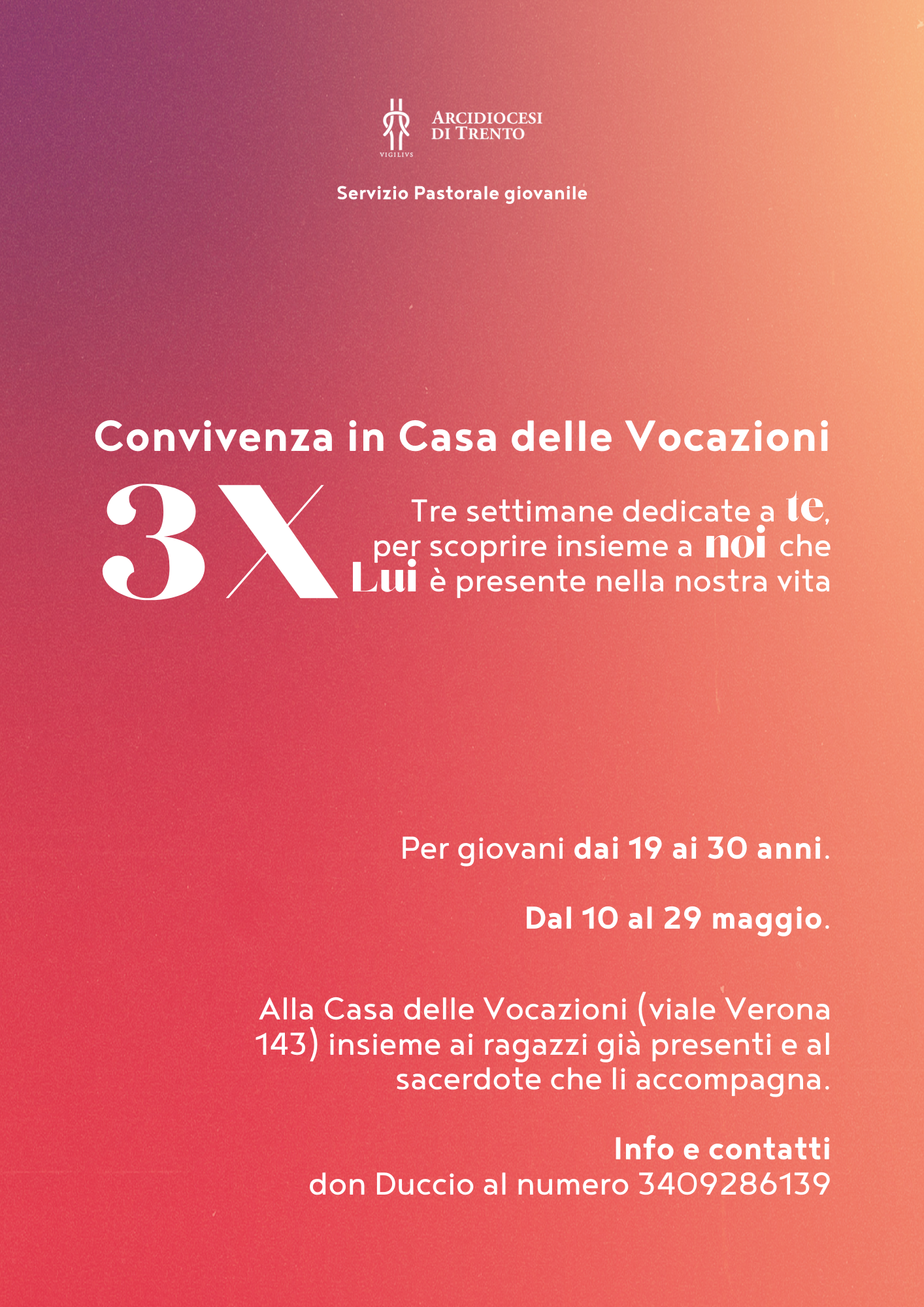 VIGILIVS
ARCIDIOCESI DI TRENTO

Servizio Pastorale giovanile

Convivenza in Casa delle Vocazioni

3X

Tre settimane dedicate a te, per scoprire insieme a noi che Lui è presente nella nostra vita

Per giovani dai 19 ai 30 anni.

Dal 10 al 29 maggio.

Alla Casa delle Vocazioni (viale Verona 143) insieme ai ragazzi già presenti e al sacerdote che li accompagna.

Info e contatti
don Duccio al numero 3409286139